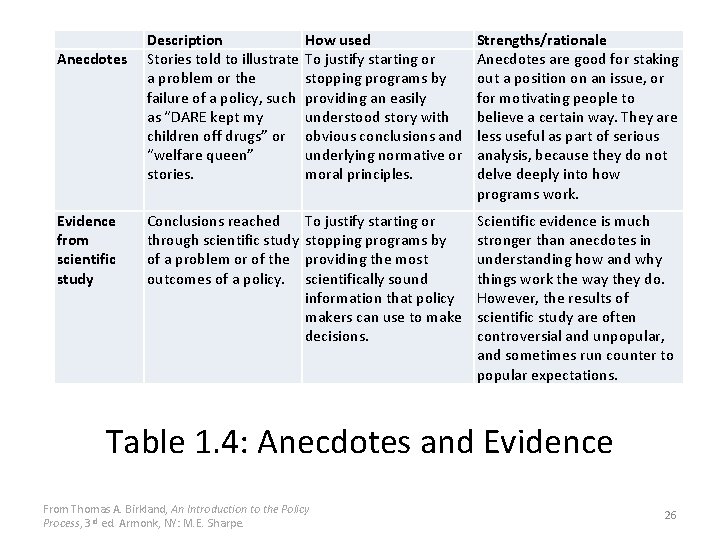 | | Description | How used | Strengths/rationale |
|---|---|---|---|
| Anecdotes | Stories told to illustrate a problem or the failure of a policy, such as "DARE kept my children off drugs" or "welfare queen" stories. | To justify starting or stopping programs by providing an easily understood story with obvious conclusions and underlying normative or moral principles. | Anecdotes are good for staking out a position on an issue, or for motivating people to believe a certain way. They are less useful as part of serious analysis, because they do not delve deeply into how programs work. |
| Evidence from scientific study | Conclusions reached through scientific study of a problem or of the outcomes of a policy. | To justify starting or stopping programs by providing the most scientifically sound information that policy makers can use to make decisions. | Scientific evidence is much stronger than anecdotes in understanding how and why things work the way they do. However, the results of scientific study are often controversial and unpopular, and sometimes run counter to popular expectations. |

Table 1.4: Anecdotes and Evidence

From Thomas A. Birkland, An Introduction to the Policy Process, 3$^{rd}$ ed. Armonk, NY: M.E. Sharpe.

26